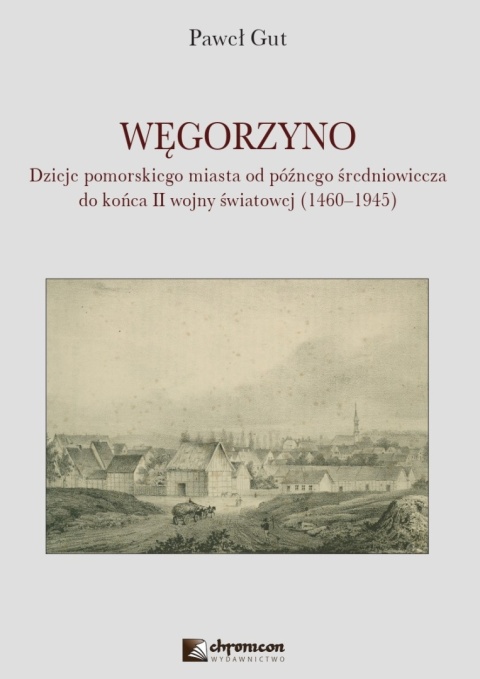 Paweł Gut

WĘGORZYNO

Dzieje pomorskiego miasta od późnego średniowiecza do końca II wojny światowej (1460–1945)

chronicon
WYDAWNICTWO